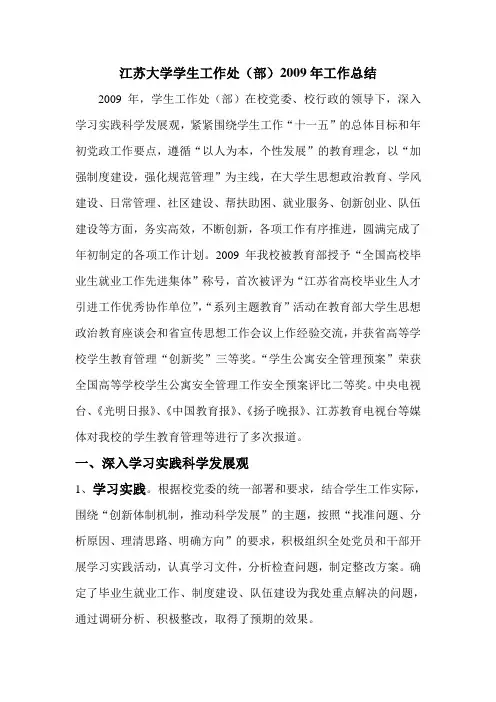 江苏大学学生工作处（部）2009 年工作总结

2009 年，学生工作处（部）在校党委、校行政的领导下，深入学习实践科学发展观，紧紧围绕学生工作“十一五”的总体目标和年初党政工作要点，遵循“以人为本，个性发展”的教育理念，以“加强制度建设，强化规范管理”为主线，在大学生思想政治教育、学风建设、日常管理、社区建设、帮扶助困、就业服务、创新创业、队伍建设等方面，务实高效，不断创新，各项工作有序推进，圆满完成了年初制定的各项工作计划。2009 年我校被教育部授予“全国高校毕业生就业工作先进集体”称号，首次被评为“江苏省高校毕业生人才引进工作优秀协作单位”，“系列主题教育”活动在教育部大学生思想政治教育座谈会和省宣传思想工作会议上作经验交流，并获省高等学校学生教育管理“创新奖”三等奖。“学生公寓安全管理预案”荣获全国高等学校学生公寓安全管理工作安全预案评比二等奖。中央电视台、《光明日报》、《中国教育报》、《扬子晚报》、江苏教育电视台等媒体对我校的学生教育管理等进行了多次报道。

一、深入学习实践科学发展观

1、学习实践。根据校党委的统一部署和要求，结合学生工作实际，围绕“创新体制机制，推动科学发展”的主题，按照“找准问题、分析原因、理清思路、明确方向”的要求，积极组织全处党员和干部开展学习实践活动，认真学习文件，分析检查问题，制定整改方案。确定了毕业生就业工作、制度建设、队伍建设为我处重点解决的问题，通过调研分析、积极整改，取得了预期的效果。